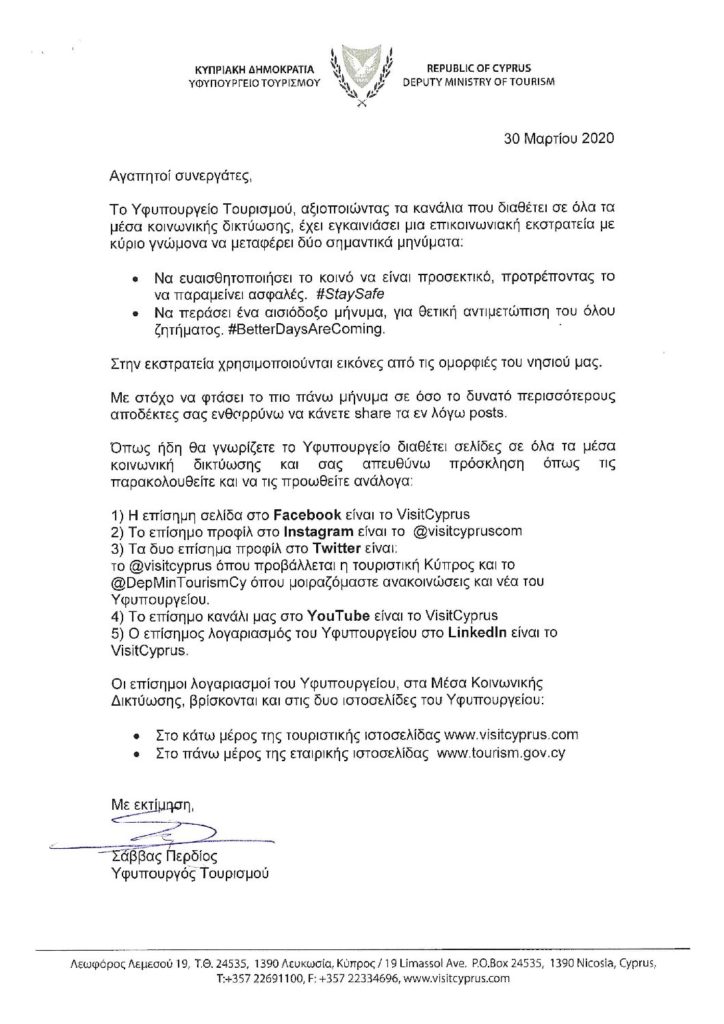 ΚΥΠΡΙΑΚΗ ΔΗΜΟΚΡΑΤΙΑ
ΥΦΥΠΟΥΡΓΕΙΟ ΤΟΥΡΙΣΜΟΥ

REPUBLIC OF CYPRUS
DEPUTY MINISTRY OF TOURISM

30 Μαρτίου 2020

Αγαπητοί συνεργάτες,

Το Υφυπουργείο Τουρισμού, αξιοποιώντας τα κανάλια που διαθέτει σε όλα τα μέσα κοινωνικής δικτύωσης, έχει εγκαινιάσει μια επικοινωνιακή εκστρατεία με κύριο γνώμονα να μεταφέρει δύο σημαντικά μηνύματα:

• Να ευαισθητοποιήσει το κοινό να είναι προσεκτικό, προτρέποντας το να παραμείνει ασφαλές. #StaySafe
• Να περάσει ένα αισιόδοξο μήνυμα, για θετική αντιμετώπιση του όλου ζητήματος. #BetterDaysAreComing.

Στην εκστρατεία χρησιμοποιούνται εικόνες από τις ομορφιές του νησιού μας.

Με στόχο να φτάσει το πιο πάνω μήνυμα σε όσο το δυνατό περισσότερους αποδέκτες σας ενθαρρύνω να κάνετε share τα εν λόγω posts.

Όπως ήδη θα γνωρίζετε το Υφυπουργείο διαθέτει σελίδες σε όλα τα μέσα κοινωνική δικτύωσης και σας απευθύνω πρόσκληση όπως τις παρακολουθείτε και να τις προωθείτε ανάλογα:

1) Η επίσημη σελίδα στο Facebook είναι το VisitCyprus
2) Το επίσημο προφίλ στο Instagram είναι το @visitcypruscom
3) Τα δυο επίσημα προφίλ στο Twitter είναι:
το @visitcyprus όπου προβάλλεται η τουριστική Κύπρος και το @DepMinTourismCy όπου μοιραζόμαστε ανακοινώσεις και νέα του Υφυπουργείου.
4) Το επίσημο κανάλι μας στο YouTube είναι το VisitCyprus
5) Ο επίσημος λογαριασμός του Υφυπουργείου στο LinkedIn είναι το VisitCyprus.

Οι επίσημοι λογαριασμοί του Υφυπουργείου, στα Μέσα Κοινωνικής Δικτύωσης, βρίσκονται και στις δυο ιστοσελίδες του Υφυπουργείου:

• Στο κάτω μέρος της τουριστικής ιστοσελίδας www.visitcyprus.com
• Στο πάνω μέρος της εταιρικής ιστοσελίδας www.tourism.gov.cy

Με εκτίμηση,

Σάββας Περδίος
Υφυπουργός Τουρισμού

Λεωφόρος Λεμεσού 19, Τ.Θ. 24535, 1390 Λευκωσία, Κύπρος / 19 Limassol Ave. P.O.Box 24535, 1390 Nicosia, Cyprus,
T:+357 22691100, F: +357 22334696, www.visitcyprus.com